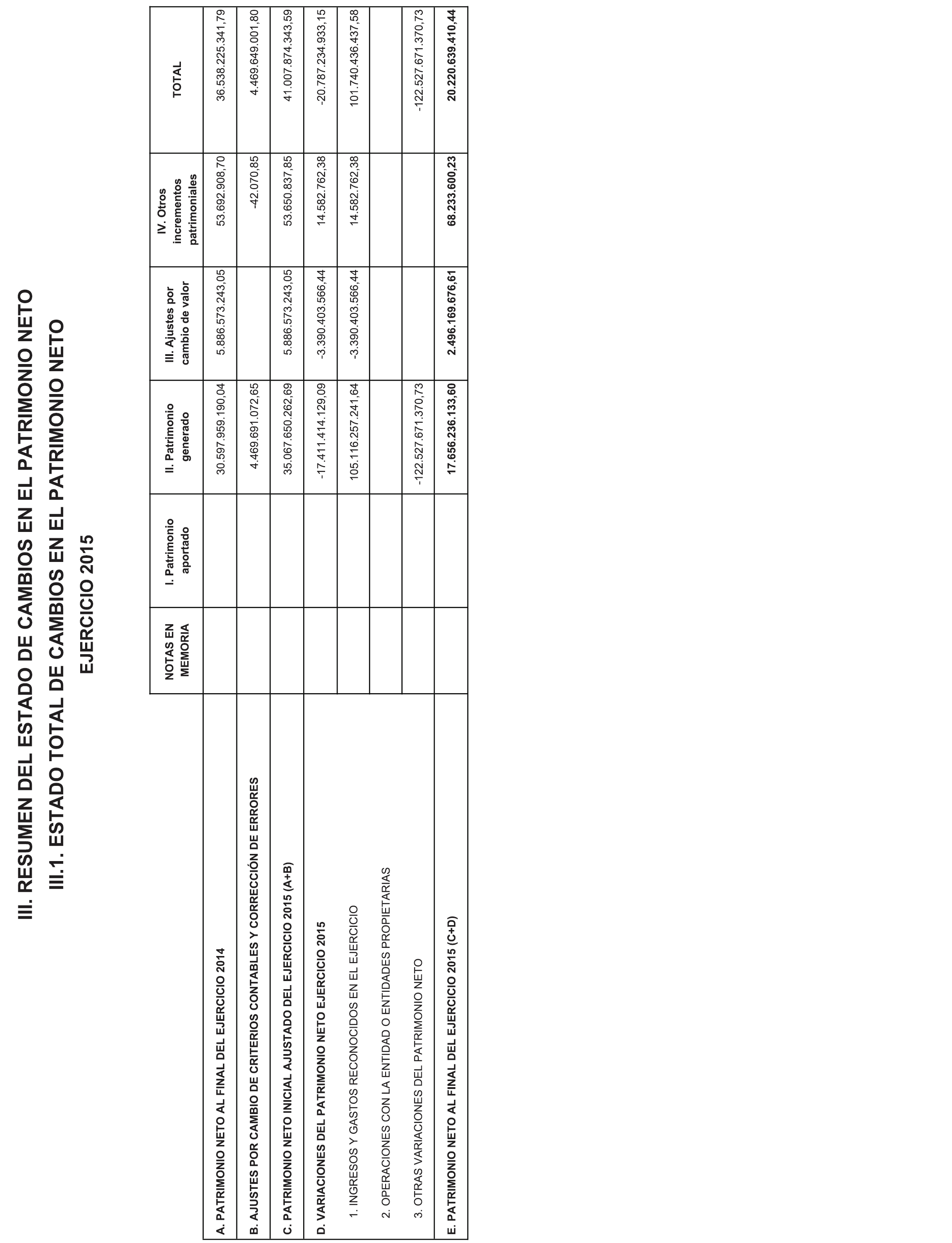 III. RESUMEN DEL ESTADO DE CAMBIOS EN EL PATRIMONIO NETO

III.1. ESTADO TOTAL DE CAMBIOS EN EL PATRIMONIO NETO

EJERCICIO 2015

| | NOTAS EN MEMORIA | I. Patrimonio aportado | II. Patrimonio generado | III. Ajustes por cambio de valor | IV. Otros incrementos patrimoniales | TOTAL |
|---|---|---|---|---|---|---|
| A. PATRIMONIO NETO AL FINAL DEL EJERCICIO 2014 | | | 30.597.959.190,04 | 5.886.573.243,05 | 53.692.908,70 | 36.538.225.341,79 |
| B. AJUSTES POR CAMBIO DE CRITERIOS CONTABLES Y CORRECCIÓN DE ERRORES | | | 4.469.691.072,65 | | -42.070,85 | 4.469.649.001,80 |
| C. PATRIMONIO NETO INICIAL AJUSTADO DEL EJERCICIO 2015 (A+B) | | | 35.067.650.262,69 | 5.886.573.243,05 | 53.650.837,85 | 41.007.874.343,59 |
| D. VARIACIONES DEL PATRIMONIO NETO EJERCICIO 2015 | | | -17.411.414.129,09 | -3.390.403.566,44 | 14.582.762,38 | -20.787.234.933,15 |
| 1. INGRESOS Y GASTOS RECONOCIDOS EN EL EJERCICIO | | | 105.116.257.241,64 | -3.390.403.566,44 | 14.582.762,38 | 101.740.436.437,58 |
| 2. OPERACIONES CON LA ENTIDAD O ENTIDADES PROPIETARIAS | | | | | | |
| 3. OTRAS VARIACIONES DEL PATRIMONIO NETO | | | -122.527.671.370,73 | | | -122.527.671.370,73 |
| E. PATRIMONIO NETO AL FINAL DEL EJERCICIO 2015 (C+D) | | | 17.656.236.133,60 | 2.496.169.676,61 | 68.233.600,23 | 20.220.639.410,44 |